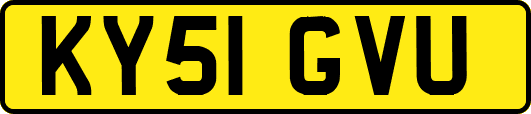 KY51 GVU